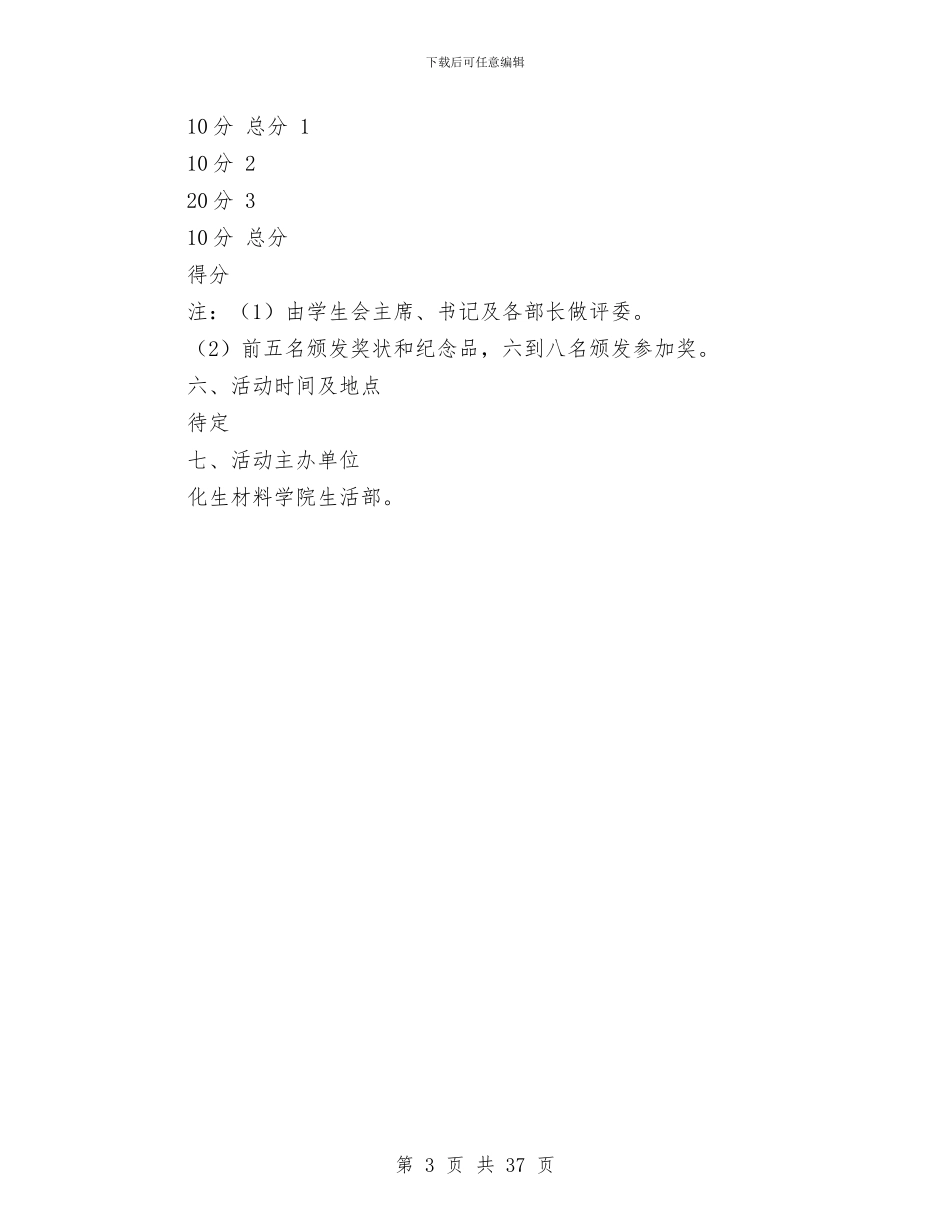 下载后可任意编辑

10分 总分 1

10分 2

20分 3

10分 总分

得分

注：（1）由学生会主席、书记及各部长做评委。

（2）前五名颁发奖状和纪念品，六到八名颁发参加奖。

六、活动时间及地点

待定

七、活动主办单位

化生材料学院生活部。

第 3 页 共 37 页